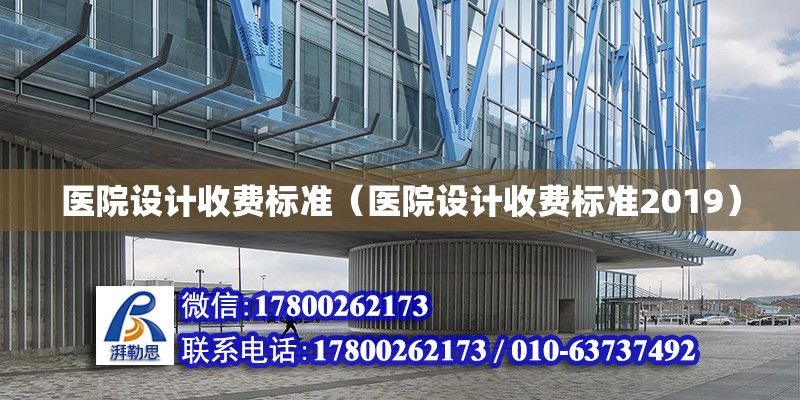 医院设计收费标准（医院设计收费标准2019）

湃勒思

微信:17800262173

联系电话:17800262173 / 010-63737492